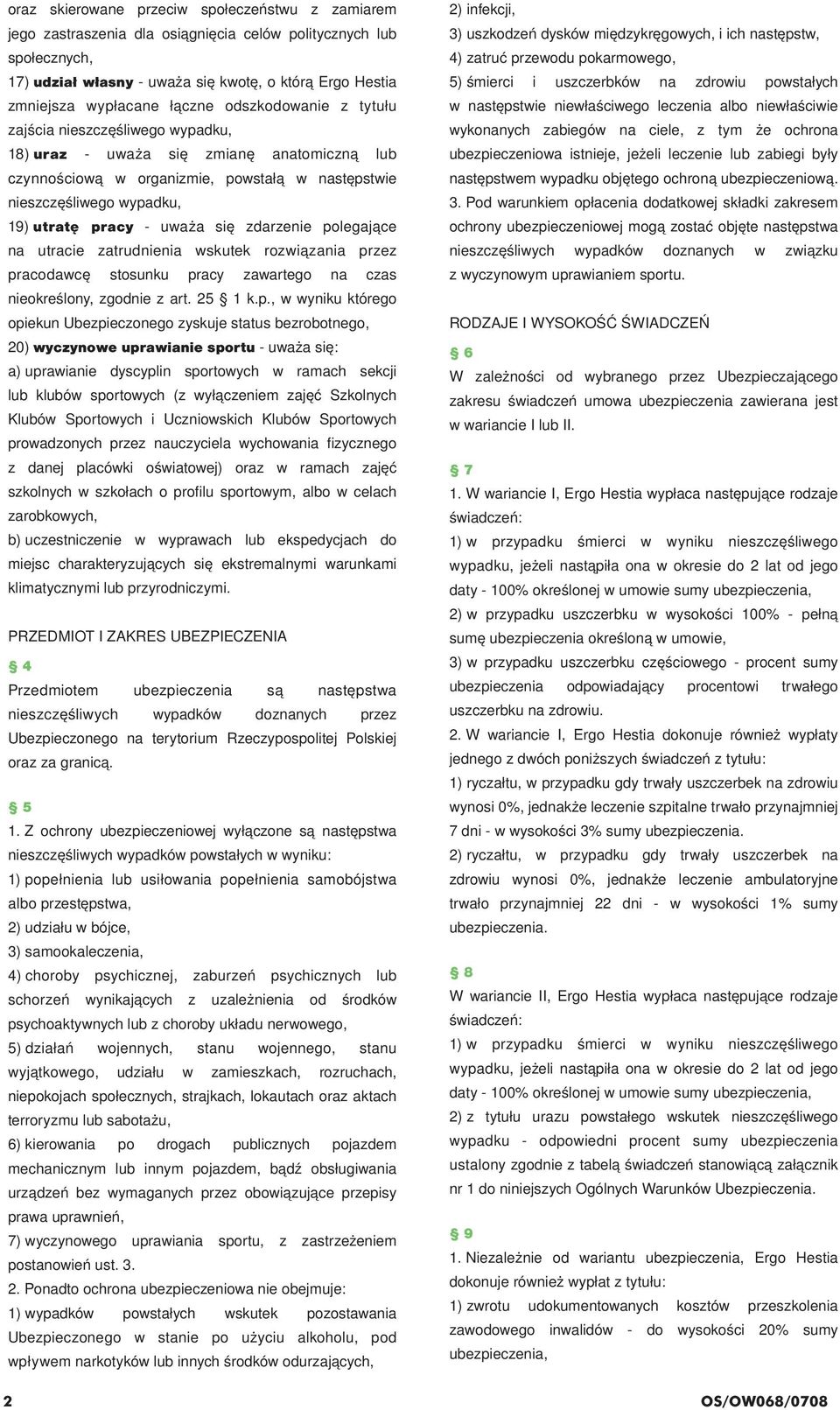 oraz skierowane przeciw społeczeństwu z zamiarem jego zastraszenia dla osiągnięcia celów politycznych lub społecznych,

17) udział własny - uważa się kwotę, o którą Ergo Hestia zmniejsza wypłacane łączne odszkodowanie z tytułu zajścia nieszczęśliwego wypadku,

18) uraz - uważa się zmianę anatomiczną lub czynnościową w organizmie, powstałą w następstwie nieszczęśliwego wypadku,

19) utratę pracy - uważa się zdarzenie polegające na utracie zatrudnienia wskutek rozwiązania przez pracodawcę stosunku pracy zawartego na czas nieokreślony, zgodnie z art. 25 § 1 k.p., w wyniku którego opiekun Ubezpieczonego zyskuje status bezrobotnego,

20) wyczynowe uprawianie sportu - uważa się:

a) uprawianie dyscyplin sportowych w ramach sekcji lub klubów sportowych (z wyłączeniem zajęć Szkolnych Klubów Sportowych i Uczniowskich Klubów Sportowych prowadzonych przez nauczyciela wychowania fizycznego z danej placówki oświatowej) oraz w ramach zajęć szkolnych w szkołach o profilu sportowym, albo w celach zarobkowych,

b) uczestniczenie w wyprawach lub ekspedycjach do miejsc charakteryzujących się ekstremalnymi warunkami klimatycznymi lub przyrodniczymi.

PRZEDMIOT I ZAKRES UBEZPIECZENIA

§ 4

Przedmiotem ubezpieczenia są następstwa nieszczęśliwych wypadków doznanych przez Ubezpieczonego na terytorium Rzeczypospolitej Polskiej oraz za granicą.

§ 5

1. Z ochrony ubezpieczeniowej wyłączone są następstwa nieszczęśliwych wypadków powstałych w wyniku:

1) popełnienia lub usiłowania popełnienia samobójstwa albo przestępstwa,

2) udziału w bójce,

3) samookaleczenia,

4) choroby psychicznej, zaburzeń psychicznych lub schorzeń wynikających z uzależnienia od środków psychoaktywnych lub z choroby układu nerwowego,

5) działań wojennych, stanu wojennego, stanu wyjątkowego, udziału w zamieszkach, rozruchach, niepokojach społecznych, strajkach, lokautach oraz aktach terroryzmu lub sabotażu,

6) kierowania po drogach publicznych pojazdem mechanicznym lub innym pojazdem, bądź obsługiwania urządzeń bez wymaganych przez obowiązujące przepisy prawa uprawnień,

7) wyczynowego uprawiania sportu, z zastrzeżeniem postanowień ust. 3.

2. Ponadto ochrona ubezpieczeniowa nie obejmuje:

1) wypadków powstałych wskutek pozostawania Ubezpieczonego w stanie po użyciu alkoholu, pod wpływem narkotyków lub innych środków odurzających,

2) infekcji,

3) uszkodzeń dysków międzykręgowych, i ich następstw,

4) zatruć przewodu pokarmowego,

5) śmierci i uszczerbków na zdrowiu powstałych w następstwie niewłaściwego leczenia albo niewłaściwie wykonanych zabiegów na ciele, z tym że ochrona ubezpieczeniowa istnieje, jeżeli leczenie lub zabiegi były następstwem wypadku objętego ochroną ubezpieczeniową.

3. Pod warunkiem opłacenia dodatkowej składki zakresem ochrony ubezpieczeniowej mogą zostać objęte następstwa nieszczęśliwych wypadków doznanych w związku z wyczynowym uprawianiem sportu.

RODZAJE I WYSOKOŚĆ ŚWIADCZEŃ

§ 6

W zależności od wybranego przez Ubezpieczającego zakresu świadczeń umowa ubezpieczenia zawierana jest w wariancie I lub II.

§ 7

1. W wariancie I, Ergo Hestia wypłaca następujące rodzaje świadczeń:

1) w przypadku śmierci w wyniku nieszczęśliwego wypadku, jeżeli nastąpiła ona w okresie do 2 lat od jego daty - 100% określonej w umowie sumy ubezpieczenia,

2) w przypadku uszczerbku w wysokości 100% - pełną sumę ubezpieczenia określoną w umowie,

3) w przypadku uszczerbku częściowego - procent sumy ubezpieczenia odpowiadający procentowi trwałego uszczerbku na zdrowiu.

2. W wariancie I, Ergo Hestia dokonuje również wypłaty jednego z dwóch poniższych świadczeń z tytułu:

1) ryczałtu, w przypadku gdy trwały uszczerbek na zdrowiu wynosi 0%, jednakże leczenie szpitalne trwało przynajmniej 7 dni - w wysokości 3% sumy ubezpieczenia.

2) ryczałtu, w przypadku gdy trwały uszczerbek na zdrowiu wynosi 0%, jednakże leczenie ambulatoryjne trwało przynajmniej 22 dni - w wysokości 1% sumy ubezpieczenia.

§ 8

W wariancie II, Ergo Hestia wypłaca następujące rodzaje świadczeń:

1) w przypadku śmierci w wyniku nieszczęśliwego wypadku, jeżeli nastąpiła ona w okresie do 2 lat od jego daty - 100% określonej w umowie sumy ubezpieczenia,

2) z tytułu urazu powstałego wskutek nieszczęśliwego wypadku - odpowiedni procent sumy ubezpieczenia ustalony zgodnie z tabelą świadczeń stanowiącą załącznik nr 1 do niniejszych Ogólnych Warunków Ubezpieczenia.

§ 9

1. Niezależnie od wariantu ubezpieczenia, Ergo Hestia dokonuje również wypłat z tytułu:

1) zwrotu udokumentowanych kosztów przeszkolenia zawodowego inwalidów - do wysokości 20% sumy ubezpieczenia,

2

OS/OW068/0708